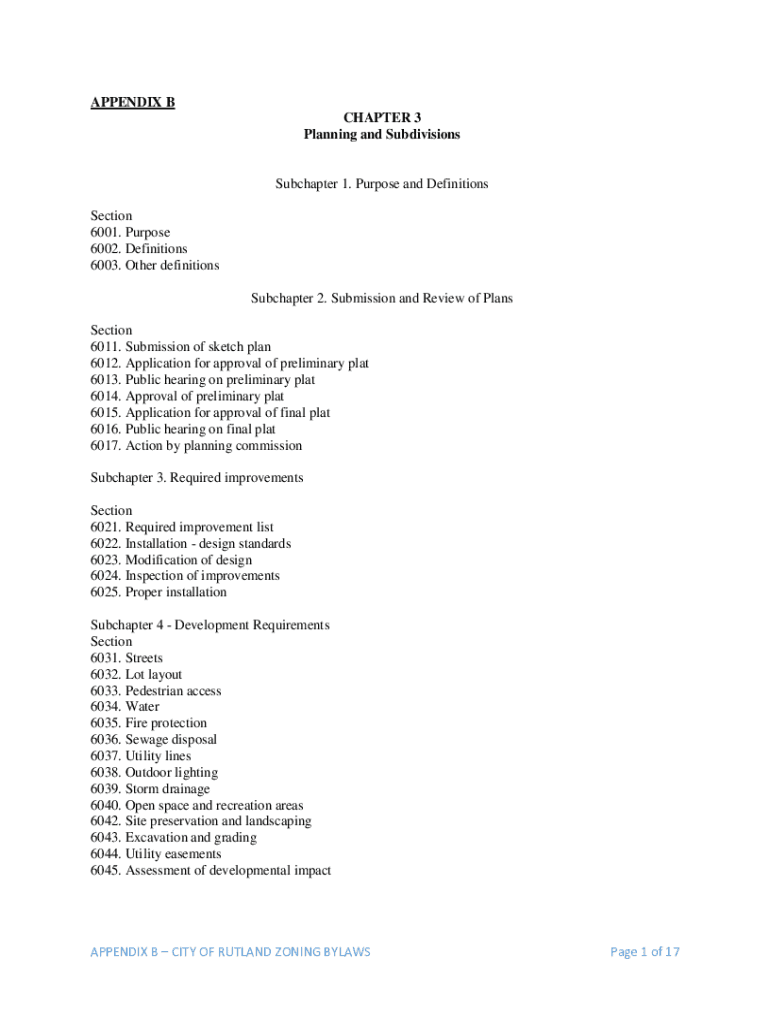 APPENDIX B

CHAPTER 3
Planning and Subdivisions

Subchapter 1. Purpose and Definitions

Section
6001. Purpose
6002. Definitions
6003. Other definitions

Subchapter 2. Submission and Review of Plans

Section
6011. Submission of sketch plan
6012. Application for approval of preliminary plat
6013. Public hearing on preliminary plat
6014. Approval of preliminary plat
6015. Application for approval of final plat
6016. Public hearing on final plat
6017. Action by planning commission

Subchapter 3. Required improvements

Section
6021. Required improvement list
6022. Installation - design standards
6023. Modification of design
6024. Inspection of improvements
6025. Proper installation

Subchapter 4 - Development Requirements
Section
6031. Streets
6032. Lot layout
6033. Pedestrian access
6034. Water
6035. Fire protection
6036. Sewage disposal
6037. Utility lines
6038. Outdoor lighting
6039. Storm drainage
6040. Open space and recreation areas
6042. Site preservation and landscaping
6043. Excavation and grading
6044. Utility easements
6045. Assessment of developmental impact

APPENDIX B – CITY OF RUTLAND ZONING BYLAWS

Page 1 of 17